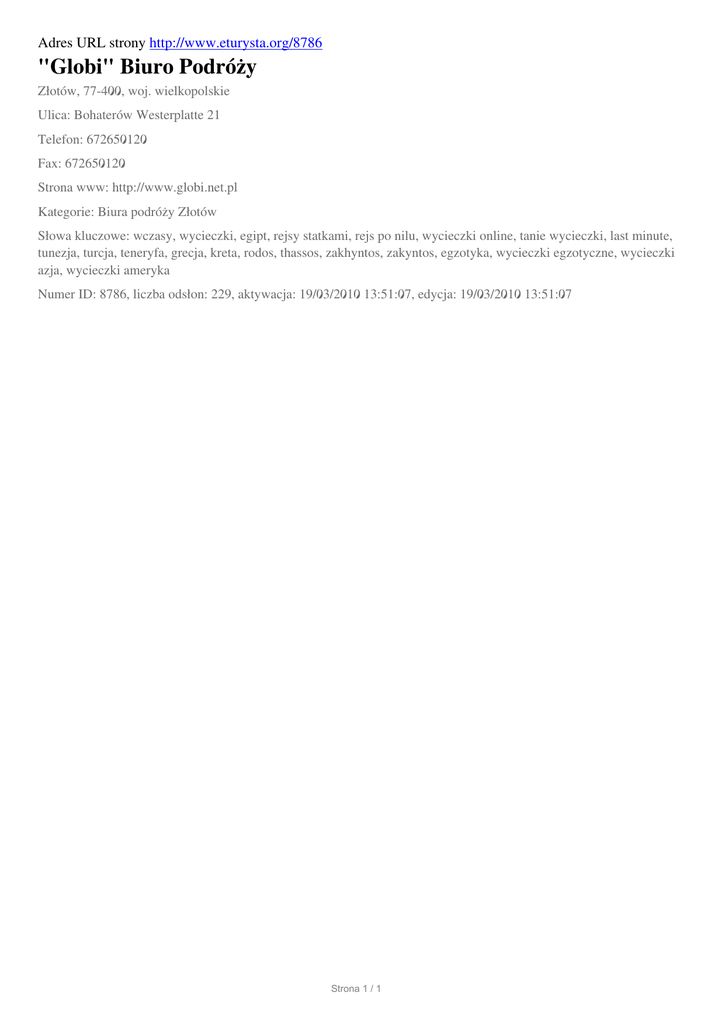 Adres URL strony http://www.eturysta.org/8786

"Globi" Biuro Podróży

Złotów, 77-400, woj. wielkopolskie

Ulica: Bohaterów Westerplatte 21

Telefon: 672650120

Fax: 672650120

Strona www: http://www.globi.net.pl

Kategorie: Biura podróży Złotów

Słowa kluczowe: wczasy, wycieczki, egipt, rejsy statkami, rejs po nilu, wycieczki online, tanie wycieczki, last minute, tunezja, turcja, teneryfa, grecja, kreta, rodos, thassos, zakhyntos, zakyntos, egzotyka, wycieczki egzotyczne, wycieczki azja, wycieczki ameryka

Numer ID: 8786, liczba odsłon: 229, aktywacja: 19/03/2010 13:51:07, edycja: 19/03/2010 13:51:07

Strona 1 / 1